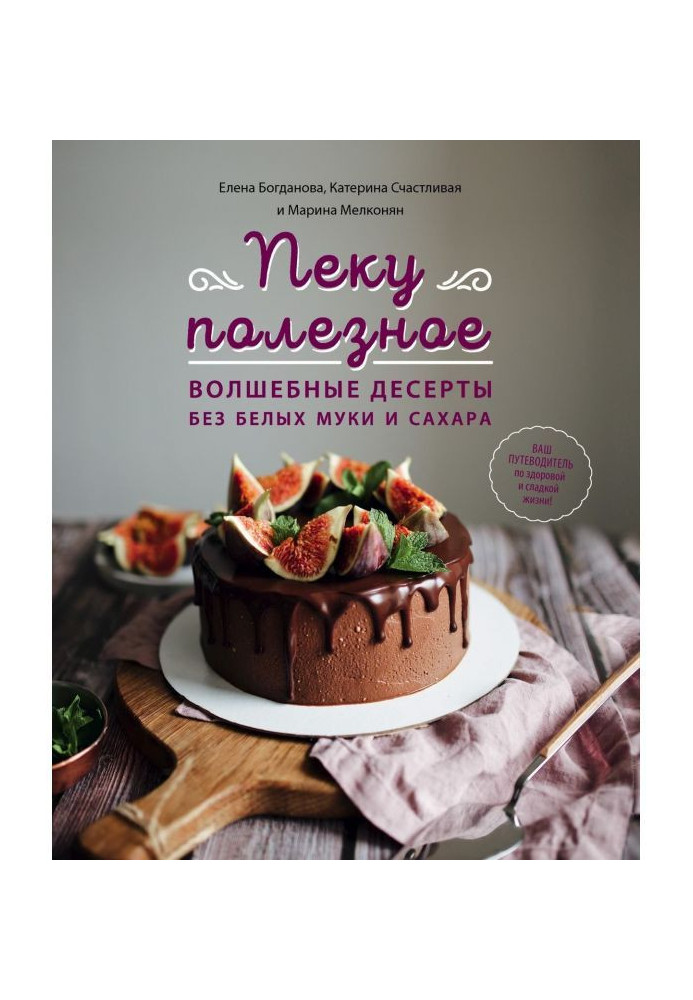 Елена Богданова, Катерина Счастливая и Марина Мелконян

Пеку полезное

ВОЛШЕБНЫЕ ДЕСЕРТЫ БЕЗ БЕЛЫХ МУКИ И САХАРА

ВАШ ПУТЕВОДИТЕЛЬ по здоровой и сладкой жизни!